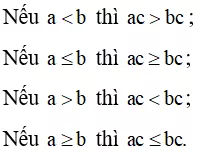 Nếu $a < b$ thì $ac > bc$;

Nếu $a \le b$ thì $ac \ge bc$;

Nếu $a > b$ thì $ac < bc$;

Nếu $a \ge b$ thì $ac \le bc$.